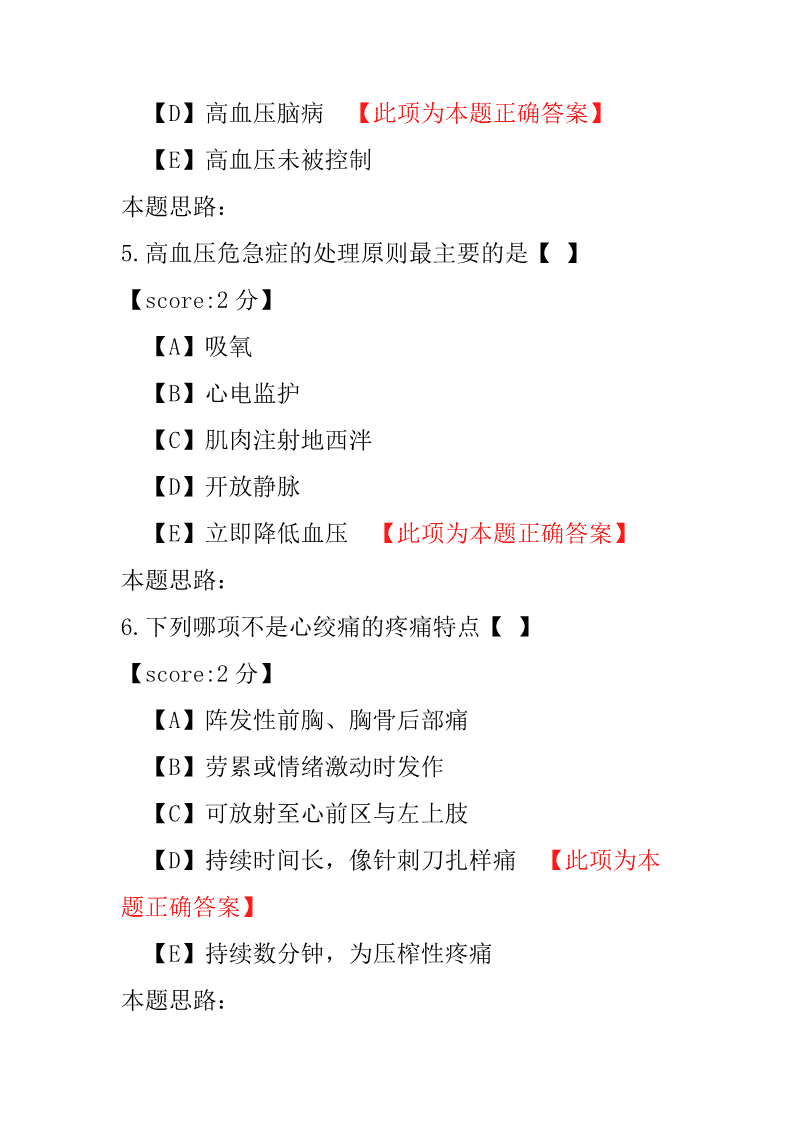 【D】高血压脑病 【此项为本题正确答案】

【E】高血压未被控制

本题思路：

5.高血压危急症的处理原则最主要的是【 】

【score:2 分】

【A】吸氧

【B】心电监护

【C】肌肉注射地西泮

【D】开放静脉

【E】立即降低血压 【此项为本题正确答案】

本题思路：

6.下列哪项不是心绞痛的疼痛特点【 】

【score:2 分】

【A】阵发性前胸、胸骨后部痛

【B】劳累或情绪激动时发作

【C】可放射至心前区与左上肢

【D】持续时间长，像针刺刀扎样痛 【此项为本题正确答案】

【E】持续数分钟，为压榨性疼痛

本题思路：